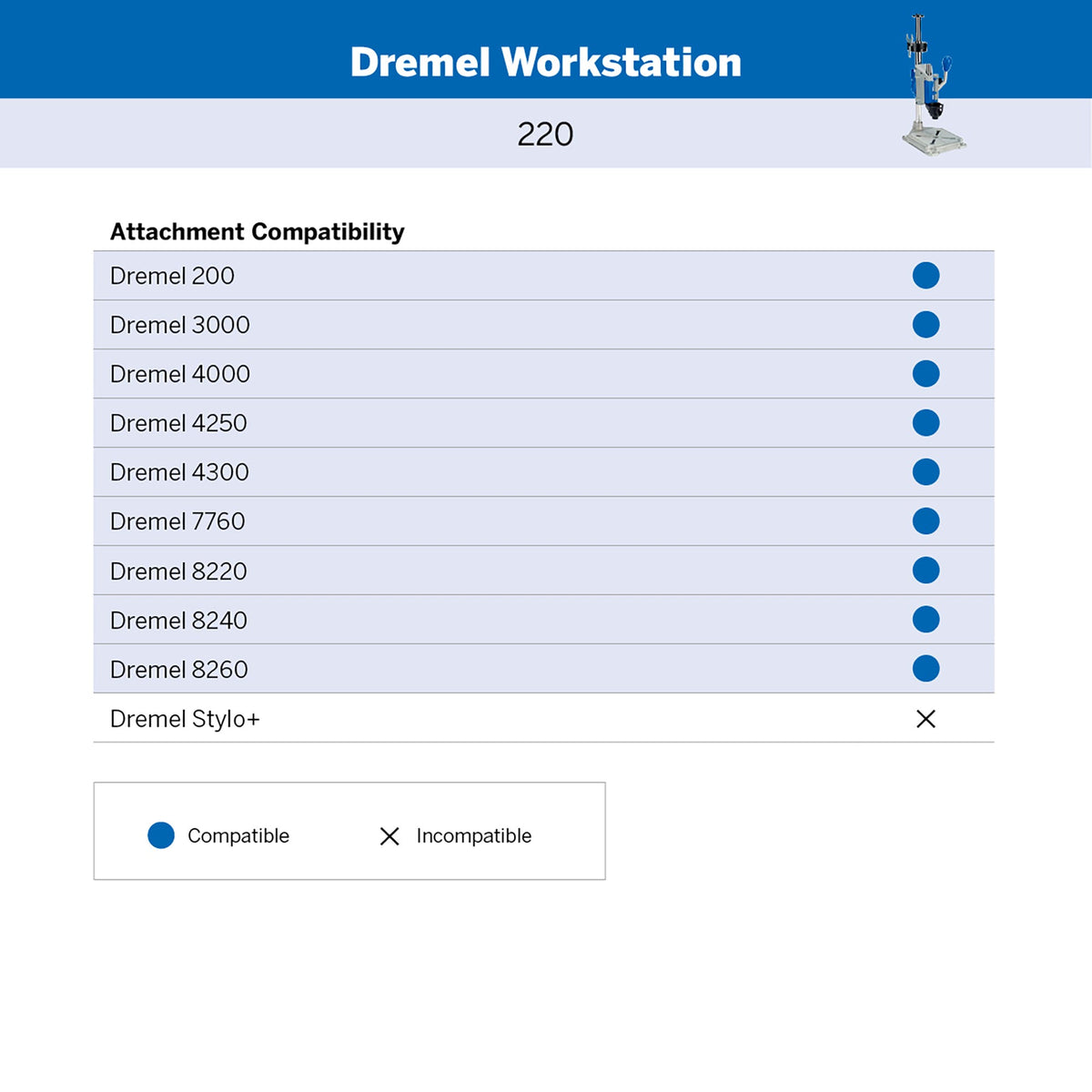 Dremel Workstation

220

| Attachment Compatibility | |
|---|---|
| Dremel 200 | ● |
| Dremel 3000 | ● |
| Dremel 4000 | ● |
| Dremel 4250 | ● |
| Dremel 4300 | ● |
| Dremel 7760 | ● |
| Dremel 8220 | ● |
| Dremel 8240 | ● |
| Dremel 8260 | ● |
| Dremel Stylo+ | × |

● Compatible × Incompatible